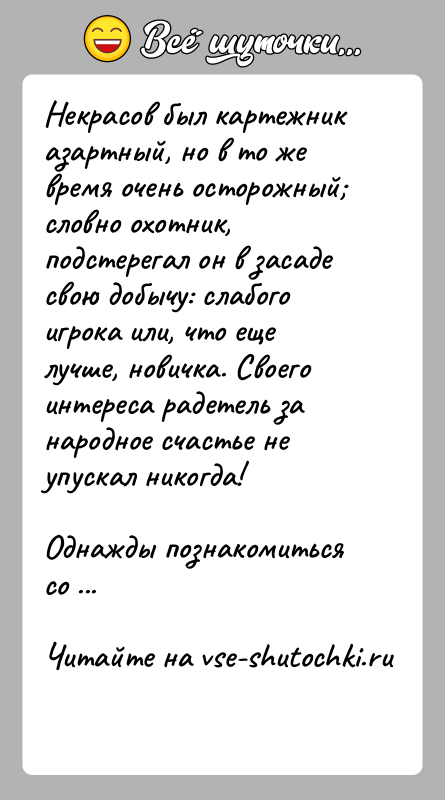 Всё шуточки...

Некрасов был картежник азартный, но в то же время очень осторожный; словно охотник, подстерегал он в засаде свою добычу: слабого игрока или, что еще лучше, новичка. Своего интереса радетель за народное счастье не упускал никогда!

Однажды познакомиться со ...

Читайте на vse-shutochki.ru